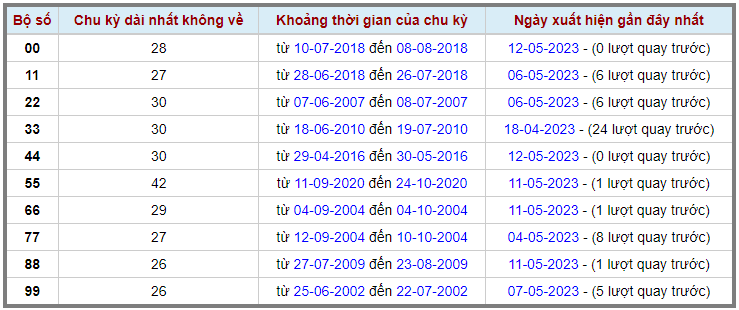 | Bộ số | Chu kỳ dài nhất không về | Khoảng thời gian của chu kỳ | Ngày xuất hiện gần đây nhất |
|---|---|---|---|
| 00 | 28 | từ 10-07-2018 đến 08-08-2018 | 12-05-2023 - (0 lượt quay trước) |
| 11 | 27 | từ 28-06-2018 đến 26-07-2018 | 06-05-2023 - (6 lượt quay trước) |
| 22 | 30 | từ 07-06-2007 đến 08-07-2007 | 06-05-2023 - (6 lượt quay trước) |
| 33 | 30 | từ 18-06-2010 đến 19-07-2010 | 18-04-2023 - (24 lượt quay trước) |
| 44 | 30 | từ 29-04-2016 đến 30-05-2016 | 12-05-2023 - (0 lượt quay trước) |
| 55 | 42 | từ 11-09-2020 đến 24-10-2020 | 11-05-2023 - (1 lượt quay trước) |
| 66 | 29 | từ 04-09-2004 đến 04-10-2004 | 11-05-2023 - (1 lượt quay trước) |
| 77 | 27 | từ 12-09-2004 đến 10-10-2004 | 04-05-2023 - (8 lượt quay trước) |
| 88 | 26 | từ 27-07-2009 đến 23-08-2009 | 11-05-2023 - (1 lượt quay trước) |
| 99 | 26 | từ 25-06-2002 đến 22-07-2002 | 07-05-2023 - (5 lượt quay trước) |